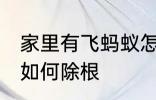 家里有飞蚂蚁怎
如何除根